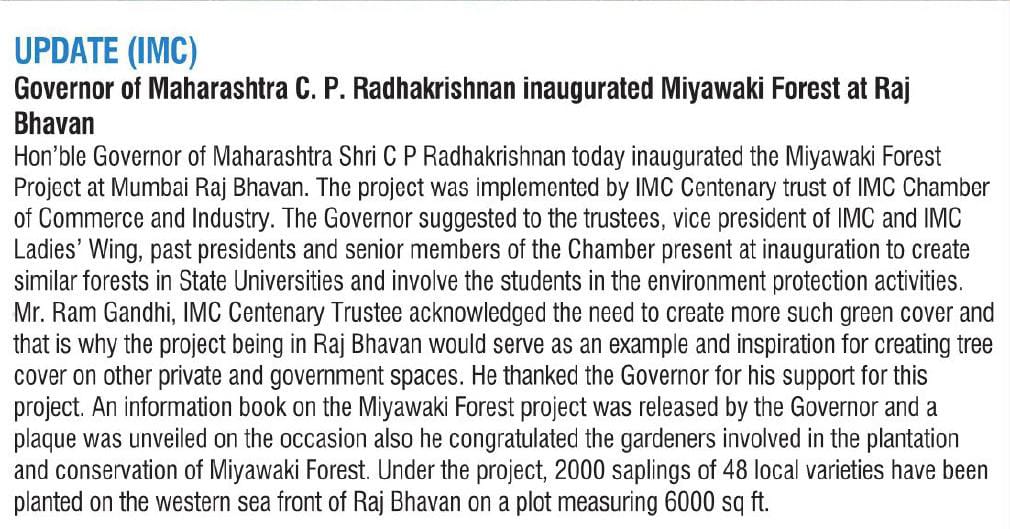 UPDATE (IMC)

Governor of Maharashtra C. P. Radhakrishnan inaugurated Miyawaki Forest at Raj Bhavan

Hon'ble Governor of Maharashtra Shri C P Radhakrishnan today inaugurated the Miyawaki Forest Project at Mumbai Raj Bhavan. The project was implemented by IMC Centenary trust of IMC Chamber of Commerce and Industry. The Governor suggested to the trustees, vice president of IMC and IMC Ladies' Wing, past presidents and senior members of the Chamber present at inauguration to create similar forests in State Universities and involve the students in the environment protection activities. Mr. Ram Gandhi, IMC Centenary Trustee acknowledged the need to create more such green cover and that is why the project being in Raj Bhavan would serve as an example and inspiration for creating tree cover on other private and government spaces. He thanked the Governor for his support for this project. An information book on the Miyawaki Forest project was released by the Governor and a plaque was unveiled on the occasion also he congratulated the gardeners involved in the plantation and conservation of Miyawaki Forest. Under the project, 2000 saplings of 48 local varieties have been planted on the western sea front of Raj Bhavan on a plot measuring 6000 sq ft.